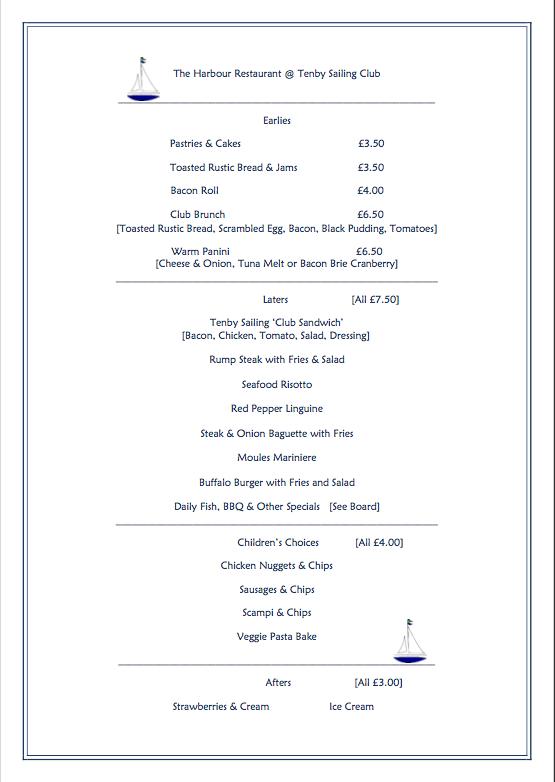 The Harbour Restaurant @ Tenby Sailing Club

Earlies

Pastries & Cakes £3.50

Toasted Rustic Bread & Jams £3.50

Bacon Roll £4.00

Club Brunch £6.50
[Toasted Rustic Bread, Scrambled Egg, Bacon, Black Pudding, Tomatoes]

Warm Panini £6.50
[Cheese & Onion, Tuna Melt or Bacon Brie Cranberry]

Laters [All £7.50]

Tenby Sailing 'Club Sandwich'
[Bacon, Chicken, Tomato, Salad, Dressing]

Rump Steak with Fries & Salad

Seafood Risotto

Red Pepper Linguine

Steak & Onion Baguette with Fries

Moules Mariniere

Buffalo Burger with Fries and Salad

Daily Fish, BBQ & Other Specials [See Board]

Children's Choices [All £4.00]

Chicken Nuggets & Chips

Sausages & Chips

Scampi & Chips

Veggie Pasta Bake

Afters [All £3.00]

Strawberries & Cream Ice Cream